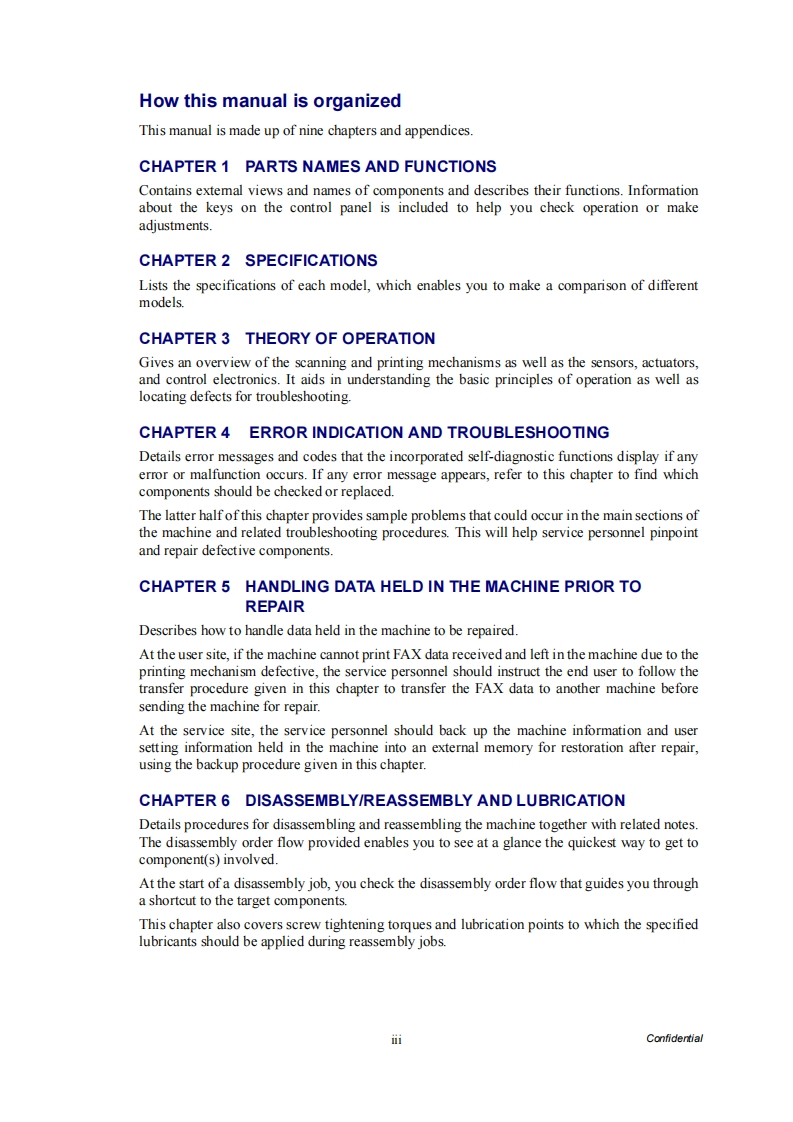 How this manual is organized

This manual is made up of nine chapters and appendices.

CHAPTER 1 PARTS NAMES AND FUNCTIONS

Contains external views and names of components and describes their functions. Information about the keys on the control panel is included to help you check operation or make adjustments.

CHAPTER 2 SPECIFICATIONS

Lists the specifications of each model, which enables you to make a comparison of different models.

CHAPTER 3 THEORY OF OPERATION

Gives an overview of the scanning and printing mechanisms as well as the sensors, actuators, and control electronics. It aids in understanding the basic principles of operation as well as locating defects for troubleshooting.

CHAPTER 4 ERROR INDICATION AND TROUBLESHOOTING

Details error messages and codes that the incorporated self-diagnostic functions display if any error or malfunction occurs. If any error message appears, refer to this chapter to find which components should be checked or replaced.

The latter half of this chapter provides sample problems that could occur in the main sections of the machine and related troubleshooting procedures. This will help service personnel pinpoint and repair defective components.

CHAPTER 5 HANDLING DATA HELD IN THE MACHINE PRIOR TO REPAIR

Describes how to handle data held in the machine to be repaired.

At the user site, if the machine cannot print FAX data received and left in the machine due to the printing mechanism defective, the service personnel should instruct the end user to follow the transfer procedure given in this chapter to transfer the FAX data to another machine before sending the machine for repair.

At the service site, the service personnel should back up the machine information and user setting information held in the machine into an external memory for restoration after repair, using the backup procedure given in this chapter.

CHAPTER 6 DISASSEMBLY/REASSEMBLY AND LUBRICATION

Details procedures for disassembling and reassembling the machine together with related notes. The disassembly order flow provided enables you to see at a glance the quickest way to get to component(s) involved.

At the start of a disassembly job, you check the disassembly order flow that guides you through a shortcut to the target components.

This chapter also covers screw tightening torques and lubrication points to which the specified lubricants should be applied during reassembly jobs.

iii

Confidential